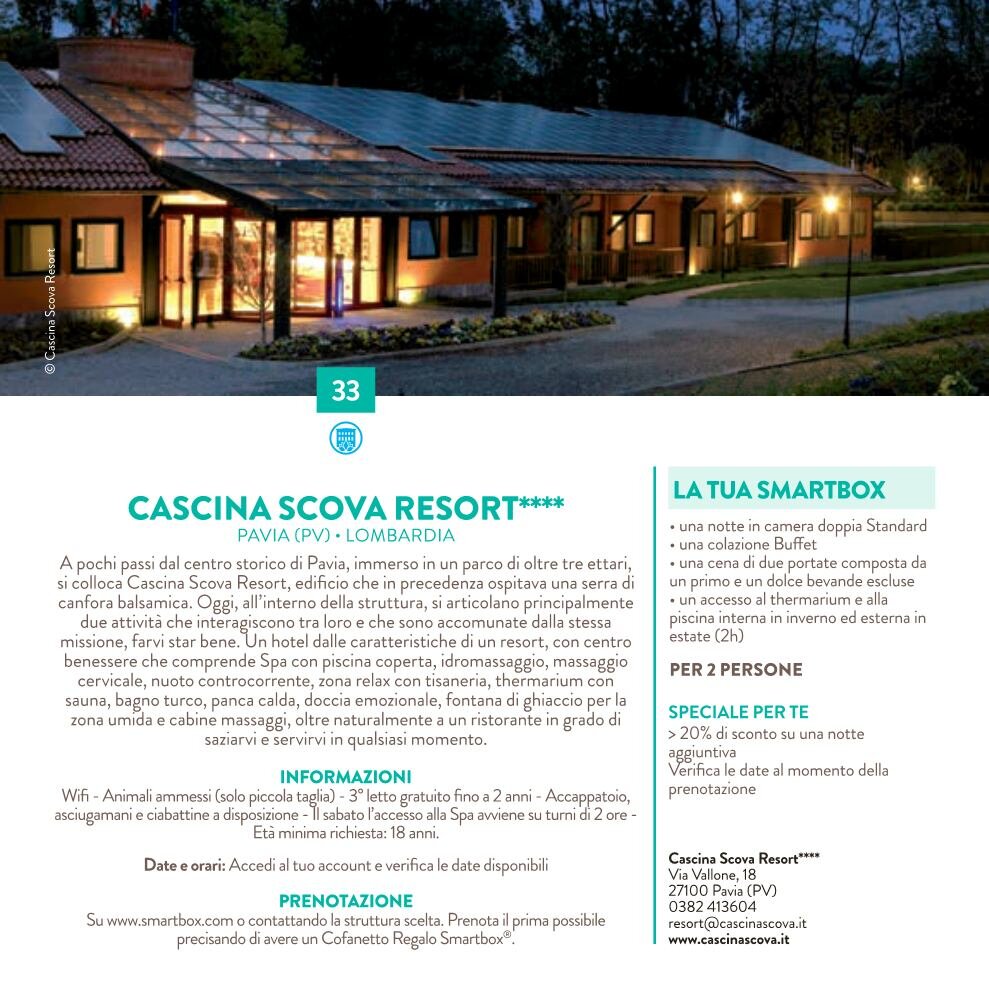 © Cascina Scova Resort

33

CASCINA SCOVA RESORT****
PAVIA (PV) • LOMBARDIA

A pochi passi dal centro storico di Pavia, immerso in un parco di oltre tre ettari, si colloca Cascina Scova Resort, edificio che in precedenza ospitava una serra di canfora balsamica. Oggi, all'interno della struttura, si articolano principalmente due attività che interagiscono tra loro e che sono accomunate dalla stessa missione, farvi star bene. Un hotel dalle caratteristiche di un resort, con centro benessere che comprende Spa con piscina coperta, idromassaggio, massaggio cervicale, nuoto controcorrente, zona relax con tisaneria, thermarium con sauna, bagno turco, panca calda, doccia emozionale, fontana di ghiaccio per la zona umida e cabine massaggi, oltre naturalmente a un ristorante in grado di saziarvi e servirvi in qualsiasi momento.

INFORMAZIONI
Wifi - Animali ammessi (solo piccola taglia) - 3° letto gratuito fino a 2 anni - Accappatoio, asciugamani e ciabattine a disposizione - Il sabato l'accesso alla Spa avviene su turni di 2 ore - Età minima richiesta: 18 anni.

Date e orari: Accedi al tuo account e verifica le date disponibili

PRENOTAZIONE
Su www.smartbox.com o contattando la struttura scelta. Prenota il prima possibile precisando di avere un Cofanetto Regalo Smartbox®.

LA TUA SMARTBOX
• una notte in camera doppia Standard
• una colazione Buffet
• una cena di due portate composta da un primo e un dolce bevande escluse
• un accesso al thermarium e alla piscina interna in inverno ed esterna in estate (2h)

PER 2 PERSONE

SPECIALE PER TE
> 20% di sconto su una notte aggiuntiva
Verifica le date al momento della prenotazione

Cascina Scova Resort****
Via Vallone, 18
27100 Pavia (PV)
0382 413604
resort@cascinascova.it
www.cascinascova.it